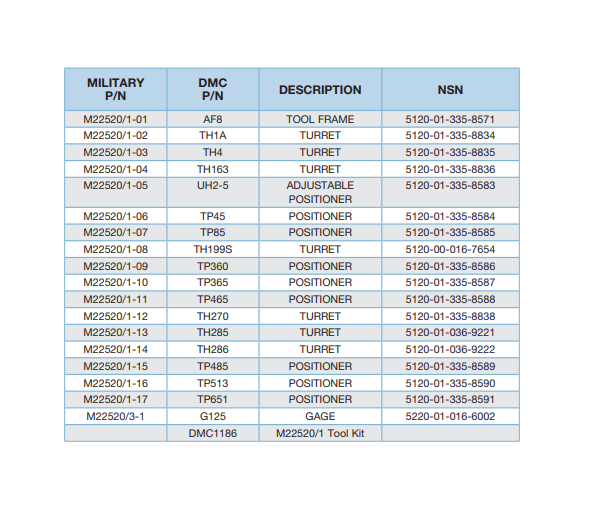 | MILITARY P/N | DMC P/N | DESCRIPTION | NSN |
|---|---|---|---|
| M22520/1-01 | AF8 | TOOL FRAME | 5120-01-335-8571 |
| M22520/1-02 | TH1A | TURRET | 5120-01-335-8834 |
| M22520/1-03 | TH4 | TURRET | 5120-01-335-8835 |
| M22520/1-04 | TH163 | TURRET | 5120-01-335-8836 |
| M22520/1-05 | UH2-5 | ADJUSTABLE POSITIONER | 5120-01-335-8583 |
| M22520/1-06 | TP45 | POSITIONER | 5120-01-335-8584 |
| M22520/1-07 | TP85 | POSITIONER | 5120-01-335-8585 |
| M22520/1-08 | TH199S | TURRET | 5120-00-016-7654 |
| M22520/1-09 | TP360 | POSITIONER | 5120-01-335-8586 |
| M22520/1-10 | TP365 | POSITIONER | 5120-01-335-8587 |
| M22520/1-11 | TP465 | POSITIONER | 5120-01-335-8588 |
| M22520/1-12 | TH270 | TURRET | 5120-01-335-8838 |
| M22520/1-13 | TH285 | TURRET | 5120-01-036-9221 |
| M22520/1-14 | TH286 | TURRET | 5120-01-036-9222 |
| M22520/1-15 | TP485 | POSITIONER | 5120-01-335-8589 |
| M22520/1-16 | TP513 | POSITIONER | 5120-01-335-8590 |
| M22520/1-17 | TP651 | POSITIONER | 5120-01-335-8591 |
| M22520/3-1 | G125 | GAGE | 5220-01-016-6002 |
| | DMC1186 | M22520/1 Tool Kit | |